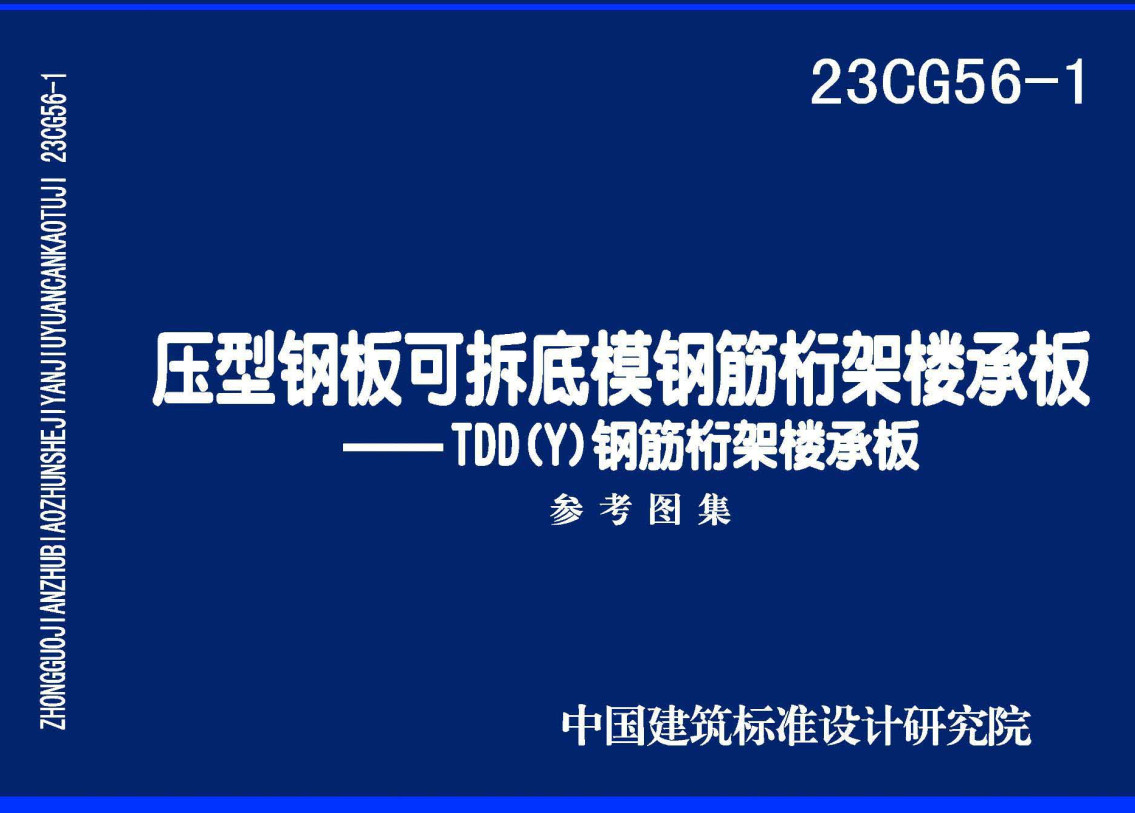 ZHONGGUOJIANZHUBIAOZHUNSHEJIYANJIUYUANCANKAOTUJI 23CG56-1

23CG56-1

压型钢板可拆底模钢筋桁架楼承板

——TDD(Y)钢筋桁架楼承板

参考图集

中国建筑标准设计研究院